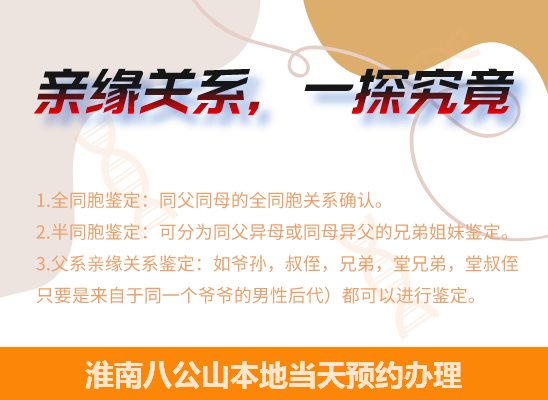 亲缘关系，一探究竟

1.全同胞鉴定：同父同母的全同胞关系确认。
2.半同胞鉴定：可分为同父异母或同母异父的兄弟姐妹鉴定。
3.父系亲缘关系鉴定：如爷孙，叔侄，兄弟，堂兄弟，堂叔侄只要是来自于同一个爷爷的男性后代）都可以进行鉴定。

淮南八公山本地当天预约办理